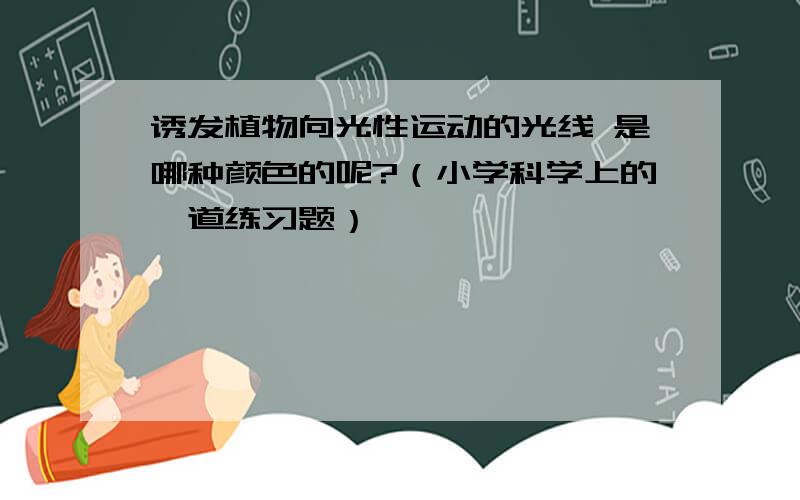 诱发植物向光性运动的光线 是哪种颜色的呢?（小学科学上的一道练习题）

STAT